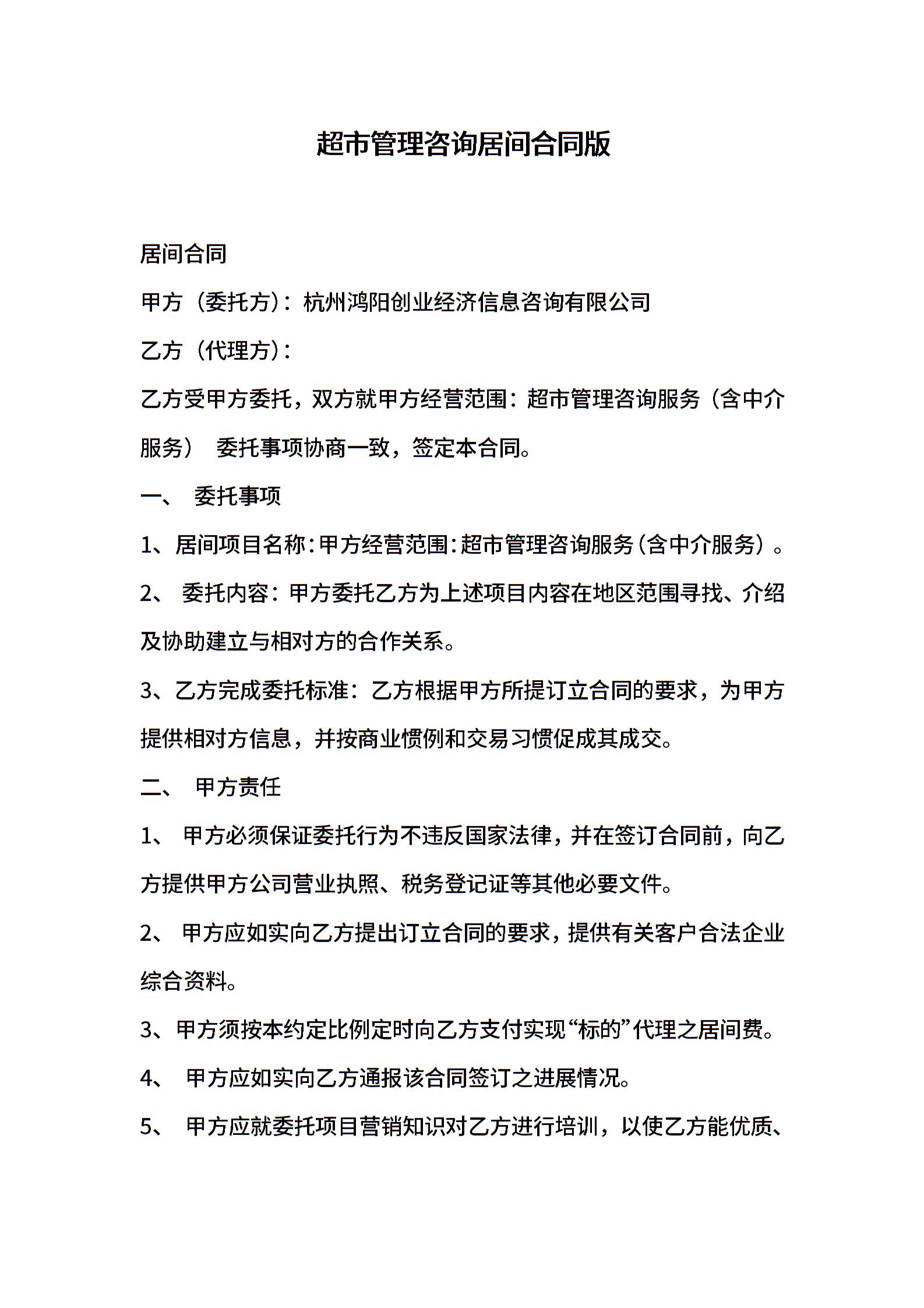 超市管理咨询居间合同版

居间合同

甲方（委托方）：杭州鸿阳创业经济信息咨询有限公司

乙方（代理方）：

乙方受甲方委托，双方就甲方经营范围：超市管理咨询服务（含中介服务） 委托事项协商一致，签定本合同。

一、 委托事项

1、居间项目名称：甲方经营范围：超市管理咨询服务（含中介服务）。

2、 委托内容：甲方委托乙方为上述项目内容在地区范围寻找、介绍及协助建立与相对方的合作关系。

3、乙方完成委托标准：乙方根据甲方所提订立合同的要求，为甲方提供相对方信息，并按商业惯例和交易习惯促成其成交。

二、 甲方责任

1、 甲方必须保证委托行为不违反国家法律，并在签订合同前，向乙方提供甲方公司营业执照、税务登记证等其他必要文件。

2、 甲方应如实向乙方提出订立合同的要求，提供有关客户合法企业综合资料。

3、甲方须按本约定比例定时向乙方支付实现“标的”代理之居间费。

4、 甲方应如实向乙方通报该合同签订之进展情况。

5、 甲方应就委托项目营销知识对乙方进行培训，以使乙方能优质、